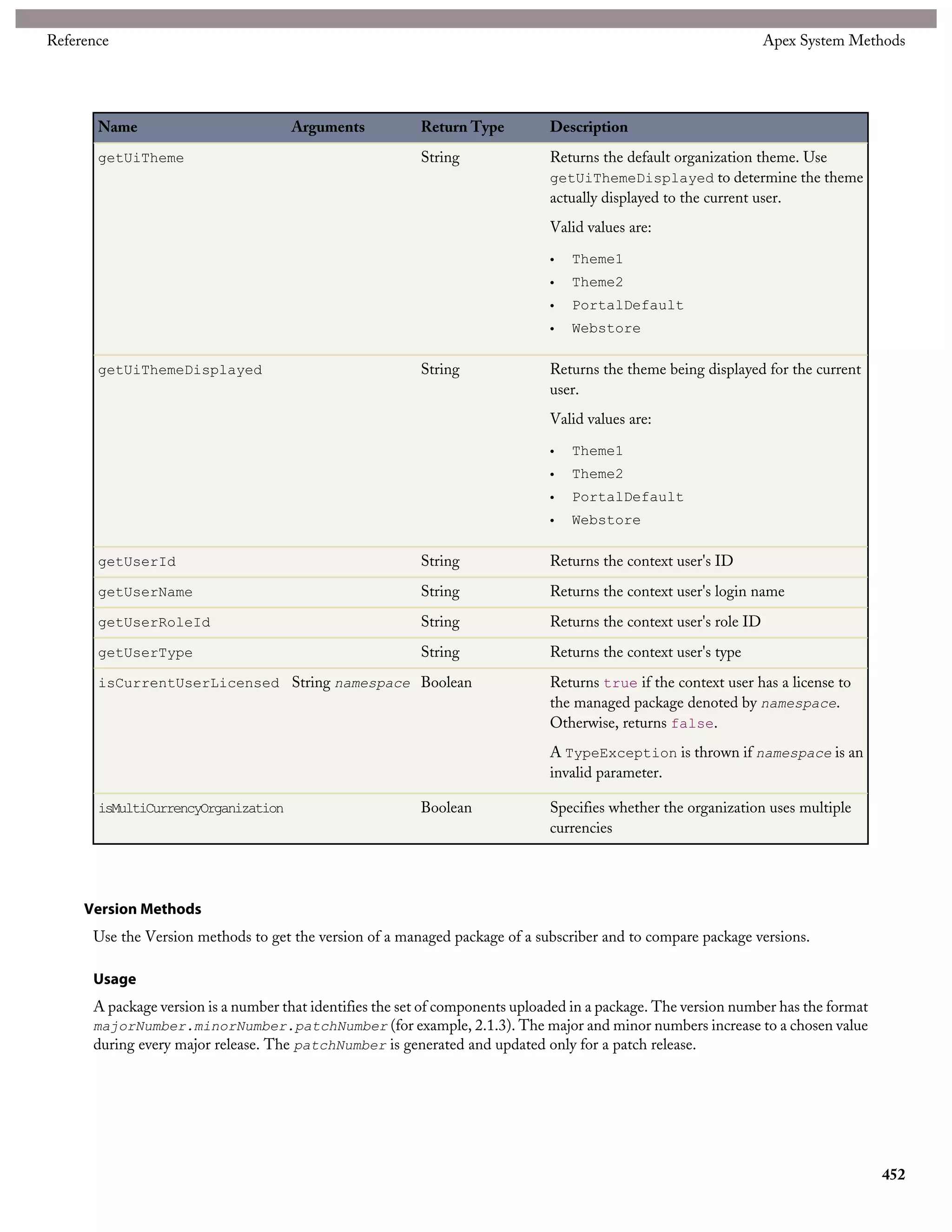 Reference

Apex System Methods

| Name | Arguments | Return Type | Description |
|---|---|---|---|
| getUiTheme | | String | Returns the default organization theme. Use getUiThemeDisplayed to determine the theme actually displayed to the current user. Valid values are: • Theme1 • Theme2 • PortalDefault • Webstore |
| getUiThemeDisplayed | | String | Returns the theme being displayed for the current user. Valid values are: • Theme1 • Theme2 • PortalDefault • Webstore |
| getUserId | | String | Returns the context user's ID |
| getUserName | | String | Returns the context user's login name |
| getUserRoleId | | String | Returns the context user's role ID |
| getUserType | | String | Returns the context user's type |
| isCurrentUserLicensed | String namespace | Boolean | Returns true if the context user has a license to the managed package denoted by namespace. Otherwise, returns false. A TypeException is thrown if namespace is an invalid parameter. |
| isMultiCurrencyOrganization | | Boolean | Specifies whether the organization uses multiple currencies |

Version Methods

Use the Version methods to get the version of a managed package of a subscriber and to compare package versions.

Usage

A package version is a number that identifies the set of components uploaded in a package. The version number has the format majorNumber.minorNumber.patchNumber (for example, 2.1.3). The major and minor numbers increase to a chosen value during every major release. The patchNumber is generated and updated only for a patch release.

452